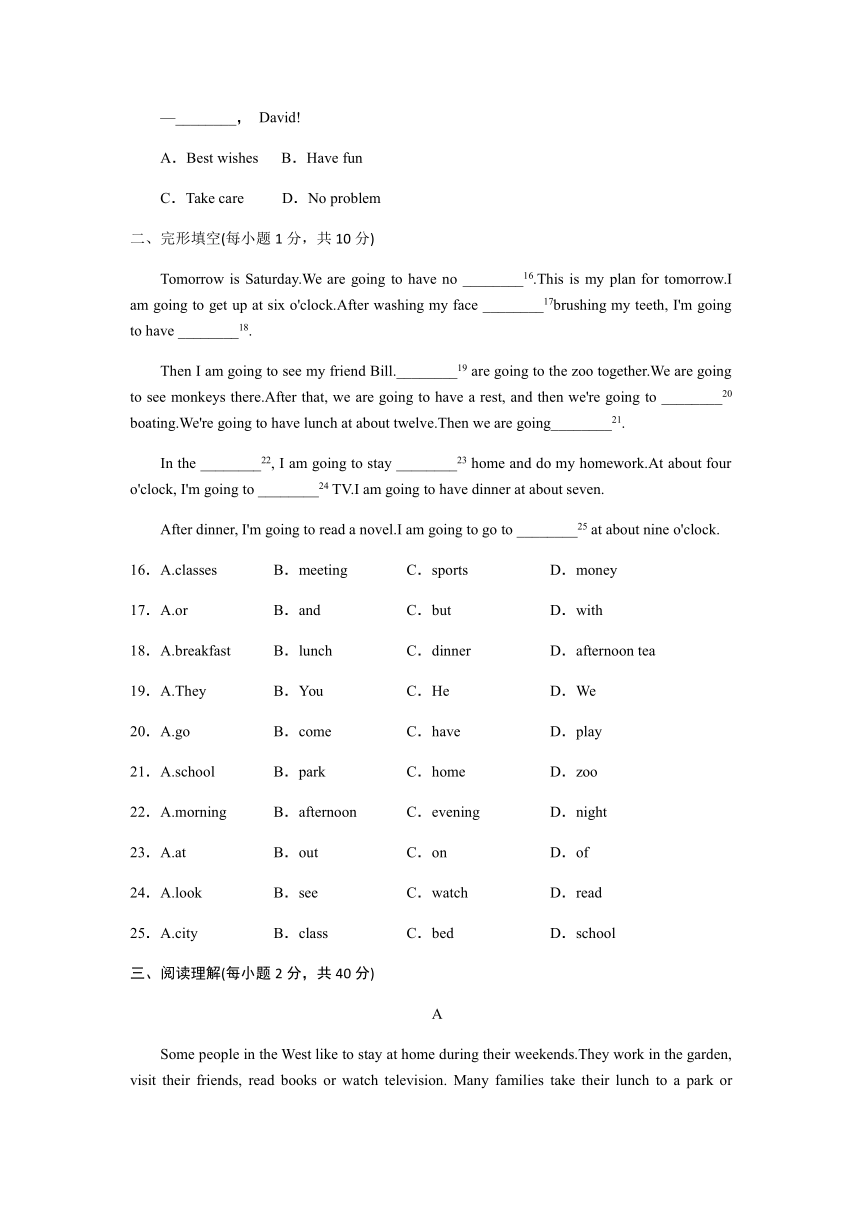 —________， David!

A．Best wishes B．Have fun

C．Take care D．No problem

二、完形填空(每小题 1 分，共 10 分)

Tomorrow is Saturday.We are going to have no ________$^{16}$.This is my plan for tomorrow.I am going to get up at six o'clock.After washing my face ________$^{17}$brushing my teeth, I'm going to have ________$^{18}$.

Then I am going to see my friend Bill.________$^{19}$ are going to the zoo together.We are going to see monkeys there.After that, we are going to have a rest, and then we're going to ________$^{20}$ boating.We're going to have lunch at about twelve.Then we are going________$^{21}$.

In the ________$^{22}$, I am going to stay ________$^{23}$ home and do my homework.At about four o'clock, I'm going to ________$^{24}$ TV.I am going to have dinner at about seven.

After dinner, I'm going to read a novel.I am going to go to ________$^{25}$ at about nine o'clock.

16．A.classes B．meeting C．sports D．money

17．A.or B．and C．but D．with

18．A.breakfast B．lunch C．dinner D．afternoon tea

19．A.They B．You C．He D．We

20．A.go B．come C．have D．play

21．A.school B．park C．home D．zoo

22．A.morning B．afternoon C．evening D．night

23．A.at B．out C．on D．of

24．A.look B．see C．watch D．read

25．A.city B．class C．bed D．school

三、阅读理解(每小题 2 分，共 40 分)

A

Some people in the West like to stay at home during their weekends.They work in the garden, visit their friends, read books or watch television. Many families take their lunch to a park or